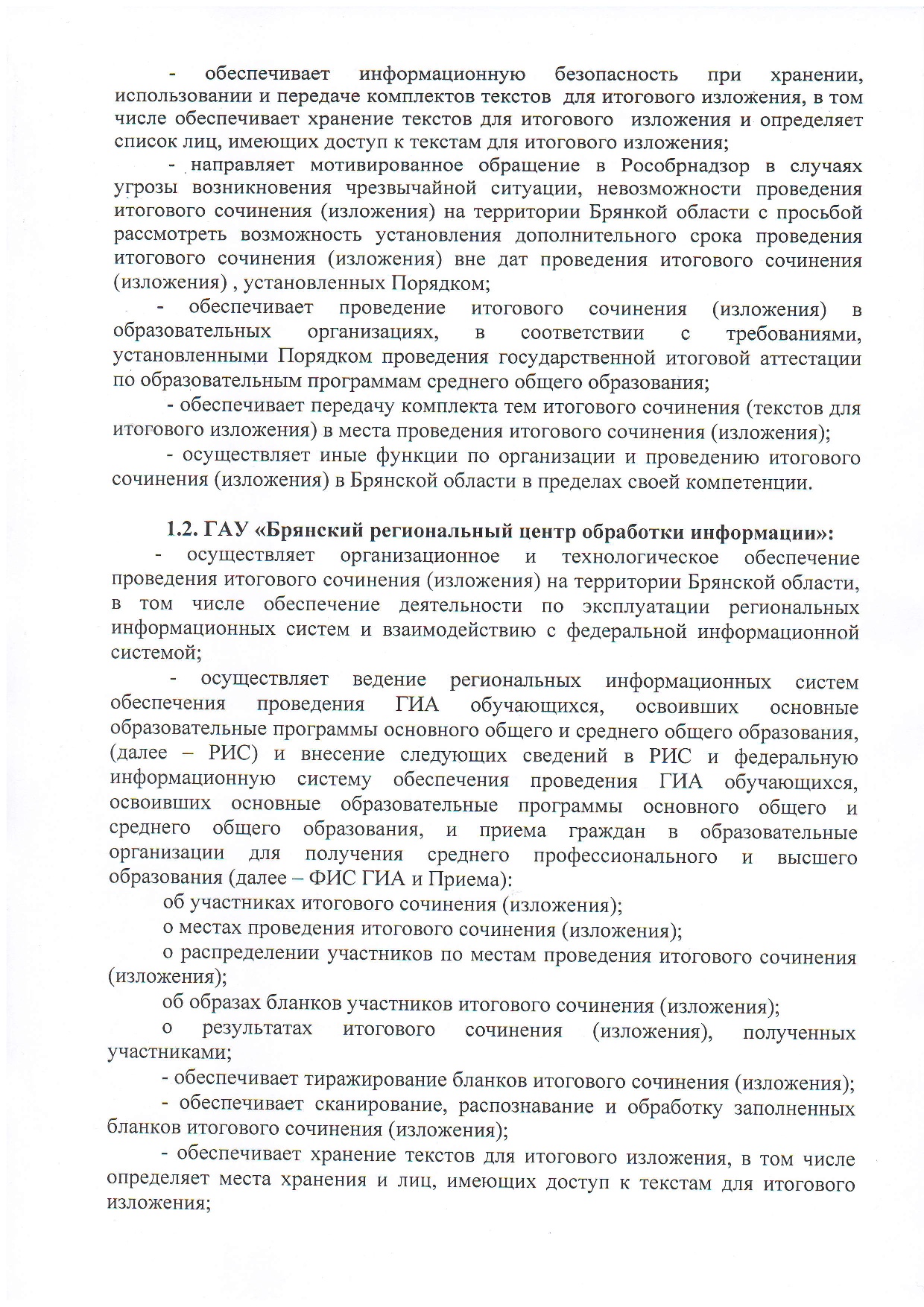 - обеспечивает информационную безопасность при хранении, использовании и передаче комплектов текстов для итогового изложения, в том числе обеспечивает хранение текстов для итогового изложения и определяет список лиц, имеющих доступ к текстам для итогового изложения;

- направляет мотивированное обращение в Рособрнадзор в случаях угрозы возникновения чрезвычайной ситуации, невозможности проведения итогового сочинения (изложения) на территории Брянкой области с просьбой рассмотреть возможность установления дополнительного срока проведения итогового сочинения (изложения) вне дат проведения итогового сочинения (изложения) , установленных Порядком;

- обеспечивает проведение итогового сочинения (изложения) в образовательных организациях, в соответствии с требованиями, установленными Порядком проведения государственной итоговой аттестации по образовательным программам среднего общего образования;

- обеспечивает передачу комплекта тем итогового сочинения (текстов для итогового изложения) в места проведения итогового сочинения (изложения);

- осуществляет иные функции по организации и проведению итогового сочинения (изложения) в Брянской области в пределах своей компетенции.

1.2. ГАУ «Брянский региональный центр обработки информации»:

- осуществляет организационное и технологическое обеспечение проведения итогового сочинения (изложения) на территории Брянской области, в том числе обеспечение деятельности по эксплуатации региональных информационных систем и взаимодействию с федеральной информационной системой;

- осуществляет ведение региональных информационных систем обеспечения проведения ГИА обучающихся, освоивших основные образовательные программы основного общего и среднего общего образования, (далее – РИС) и внесение следующих сведений в РИС и федеральную информационную систему обеспечения проведения ГИА обучающихся, освоивших основные образовательные программы основного общего и среднего общего образования, и приема граждан в образовательные организации для получения среднего профессионального и высшего образования (далее – ФИС ГИА и Приема):

об участниках итогового сочинения (изложения);

о местах проведения итогового сочинения (изложения);

о распределении участников по местам проведения итогового сочинения (изложения);

об образах бланков участников итогового сочинения (изложения);

о результатах итогового сочинения (изложения), полученных участниками;

- обеспечивает тиражирование бланков итогового сочинения (изложения);

- обеспечивает сканирование, распознавание и обработку заполненных бланков итогового сочинения (изложения);

- обеспечивает хранение текстов для итогового изложения, в том числе определяет места хранения и лиц, имеющих доступ к текстам для итогового изложения;